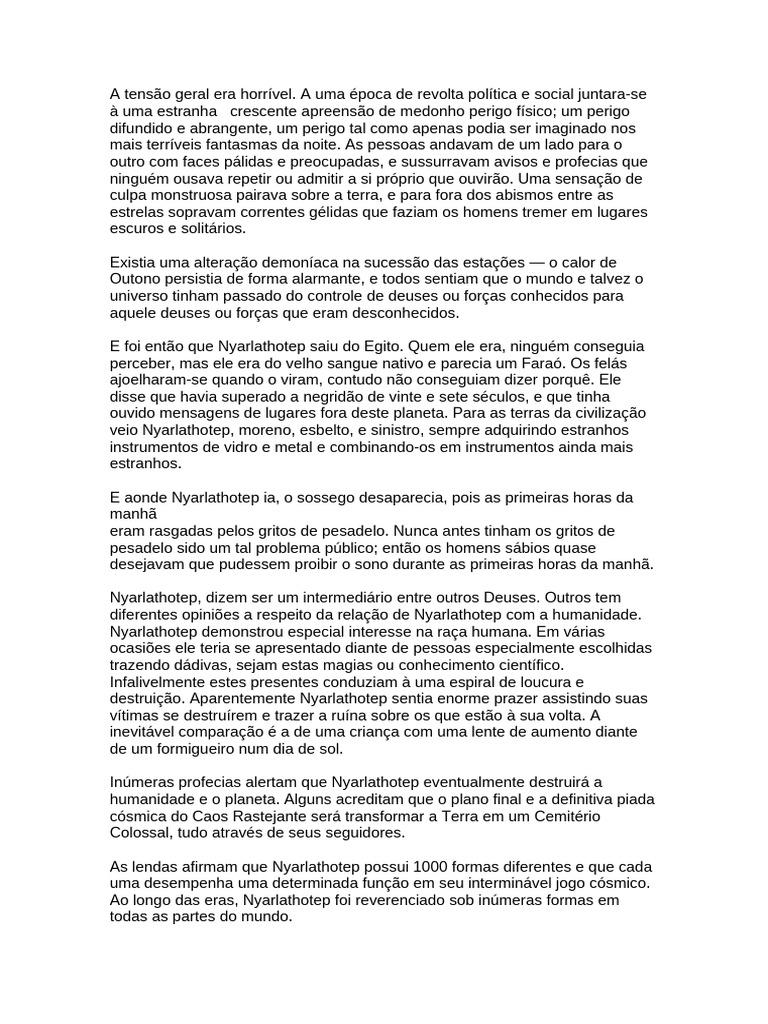 A tensão geral era horrível. A uma época de revolta política e social juntara-se à uma estranha crescente apreensão de medonho perigo físico; um perigo difundido e abrangente, um perigo tal como apenas podia ser imaginado nos mais terríveis fantasmas da noite. As pessoas andavam de um lado para o outro com faces pálidas e preocupadas, e sussurravam avisos e profecias que ninguém ousava repetir ou admitir a si próprio que ouvirão. Uma sensação de culpa monstruosa pairava sobre a terra, e para fora dos abismos entre as estrelas sopravam correntes gélidas que faziam os homens tremer em lugares escuros e solitários.

Existia uma alteração demoníaca na sucessão das estações — o calor de Outono persistia de forma alarmante, e todos sentiam que o mundo e talvez o universo tinham passado do controle de deuses ou forças conhecidos para aquele deuses ou forças que eram desconhecidos.

E foi então que Nyarlathotep saiu do Egito. Quem ele era, ninguém conseguia perceber, mas ele era do velho sangue nativo e parecia um Faraó. Os felás ajoelharam-se quando o viram, contudo não conseguiam dizer porquê. Ele disse que havia superado a negridão de vinte e sete séculos, e que tinha ouvido mensagens de lugares fora deste planeta. Para as terras da civilização veio Nyarlathotep, moreno, esbelto, e sinistro, sempre adquirindo estranhos instrumentos de vidro e metal e combinando-os em instrumentos ainda mais estranhos.

E aonde Nyarlathotep ia, o sossego desaparecia, pois as primeiras horas da manhã
eram rasgadas pelos gritos de pesadelo. Nunca antes tinham os gritos de pesadelo sido um tal problema público; então os homens sábios quase desejavam que pudessem proibir o sono durante as primeiras horas da manhã.

Nyarlathotep, dizem ser um intermediário entre outros Deuses. Outros tem diferentes opiniões a respeito da relação de Nyarlathotep com a humanidade. Nyarlathotep demonstrou especial interesse na raça humana. Em várias ocasiões ele teria se apresentado diante de pessoas especialmente escolhidas trazendo dádivas, sejam estas magias ou conhecimento científico. Infalivelmente estes presentes conduziam à uma espiral de loucura e destruição. Aparentemente Nyarlathotep sentia enorme prazer assistindo suas vítimas se destruírem e trazer a ruína sobre os que estão à sua volta. A inevitável comparação é a de uma criança com uma lente de aumento diante de um formigueiro num dia de sol.

Inúmeras profecias alertam que Nyarlathotep eventualmente destruirá a humanidade e o planeta. Alguns acreditam que o plano final e a definitiva piada cósmica do Caos Rastejante será transformar a Terra em um Cemitério Colossal, tudo através de seus seguidores.

As lendas afirmam que Nyarlathotep possui 1000 formas diferentes e que cada uma desempenha uma determinada função em seu interminável jogo cósmico. Ao longo das eras, Nyarlathotep foi reverenciado sob inúmeras formas em todas as partes do mundo.